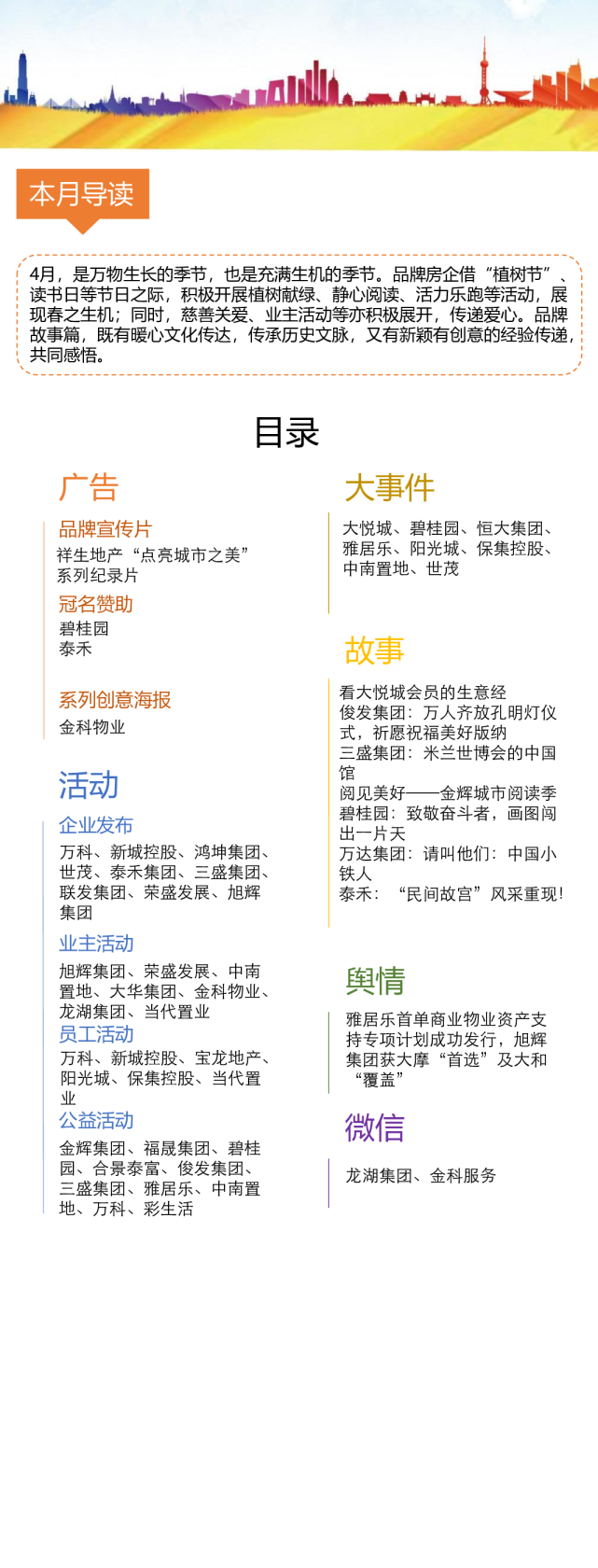 本月导读

4月，是万物生长的季节，也是充满生机的季节。品牌房企借“植树节”、读书日等节日之际，积极开展植树献绿、静心阅读、活力乐跑等活动，展现春之生机；同时，慈善关爱、业主活动等亦积极展开，传递爱心。品牌故事篇，既有暖心文化传达，传承历史文脉，又有新颖有创意的经验传递，共同感悟。

目录

广告

品牌宣传片
祥生地产“点亮城市之美”系列纪录片

冠名赞助
碧桂园
泰禾

系列创意海报
金科物业

活动

企业发布
万科、新城控股、鸿坤集团、世茂、泰禾集团、三盛集团、联发集团、荣盛发展、旭辉集团

业主活动
旭辉集团、荣盛发展、中南置地、大华集团、金科物业、龙湖集团、当代置业

员工活动
万科、新城控股、宝龙地产、阳光城、保集控股、当代置业

公益活动
金辉集团、福晟集团、碧桂园、合景泰富、俊发集团、三盛集团、雅居乐、中南置地、万科、彩生活

大事件

大悦城、碧桂园、恒大集团、雅居乐、阳光城、保集控股、中南置地、世茂

故事

看大悦城会员的生意经
俊发集团：万人齐放孔明灯仪式，祈愿祝福美好版纳
三盛集团：米兰世博会的中国馆
阅见美好——金辉城市阅读季
碧桂园：致敬奋斗者，画图闯出一片天
万达集团：请叫他们：中国小铁人
泰禾：“民间故宫”风采重现！

舆情

雅居乐首单商业物业资产支持专项计划成功发行，旭辉集团获大摩“首选”及大和“覆盖”

微信

龙湖集团、金科服务